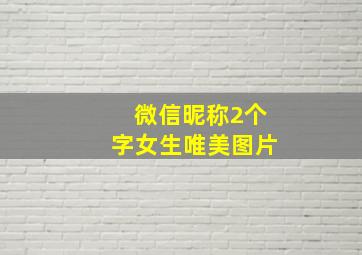 微信昵称2个字女生唯美图片